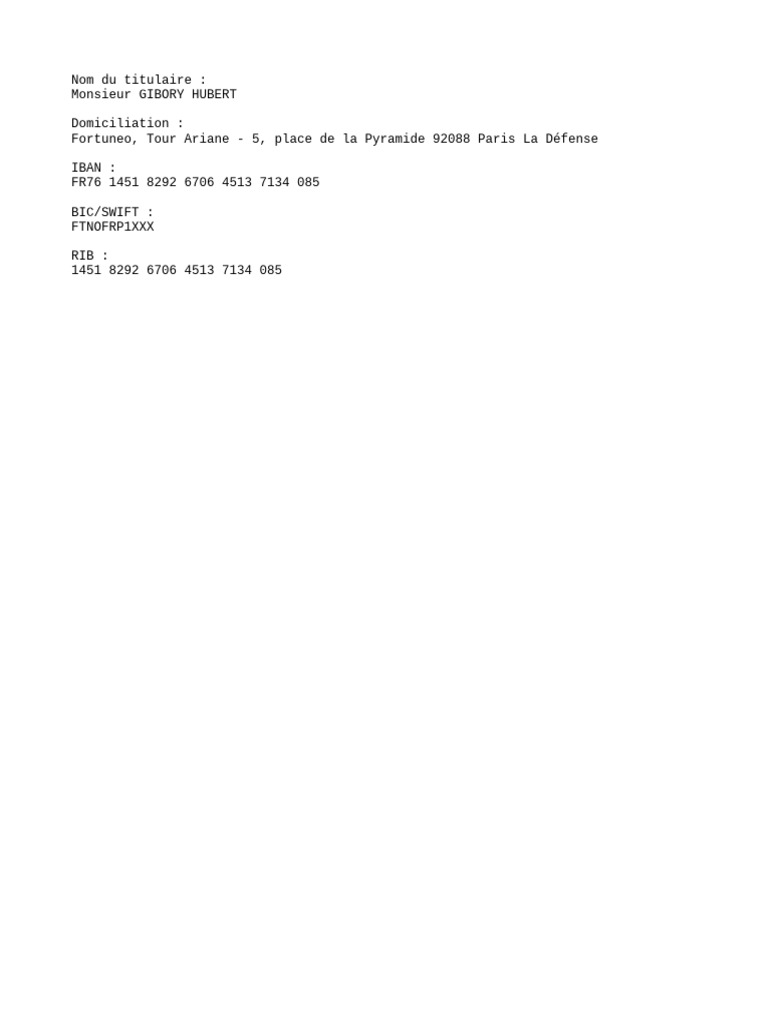 Nom du titulaire :
Monsieur GIBORY HUBERT

Domiciliation :
Fortuneo, Tour Ariane - 5, place de la Pyramide 92088 Paris La Défense

IBAN :
FR76 1451 8292 6706 4513 7134 085

BIC/SWIFT :
FTNOFRP1XXX

RIB :
1451 8292 6706 4513 7134 085